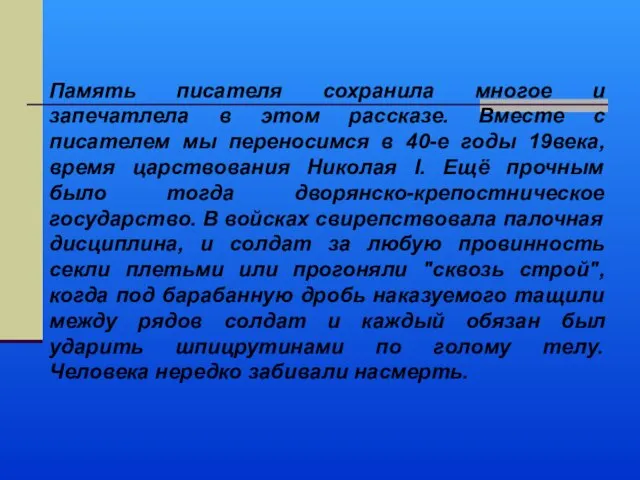 Память писателя сохранила многое и запечатлела в этом рассказе. Вместе с писателем мы переносимся в 40-е годы 19века, время царствования Николая I. Ещё прочным было тогда дворянско-крепостническое государство. В войсках свирепствовала палочная дисциплина, и солдат за любую провинность секли плетьми или прогоняли "сквозь строй", когда под барабанную дробь наказуемого тащили между рядов солдат и каждый обязан был ударить шпицрутинами по голому телу. Человека нередко забивали насмерть.